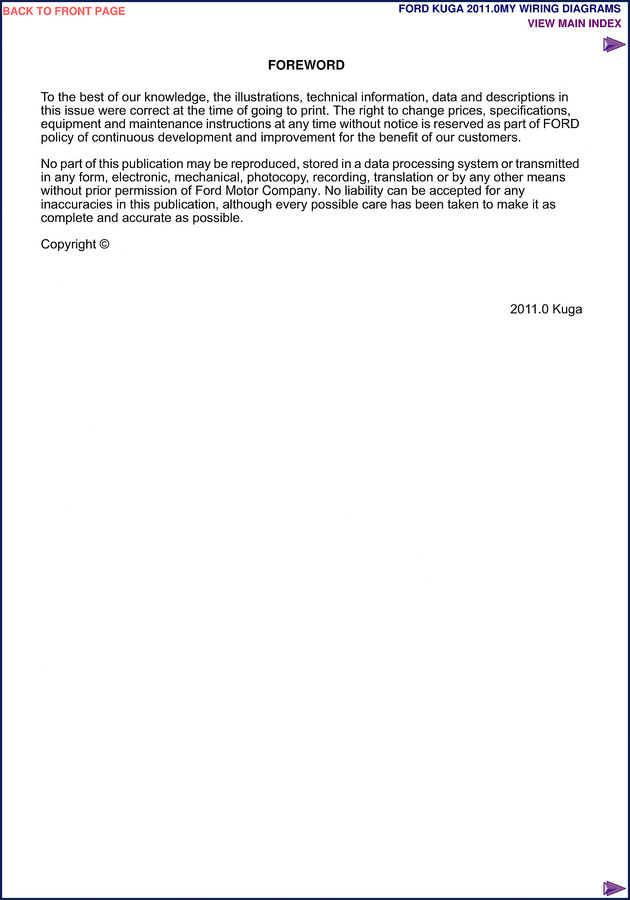 BACK TO FRONT PAGE

FORD KUGA 2011.0MY WIRING DIAGRAMS
VIEW MAIN INDEX

FOREWORD

To the best of our knowledge, the illustrations, technical information, data and descriptions in this issue were correct at the time of going to print. The right to change prices, specifications, equipment and maintenance instructions at any time without notice is reserved as part of FORD policy of continuous development and improvement for the benefit of our customers.

No part of this publication may be reproduced, stored in a data processing system or transmitted in any form, electronic, mechanical, photocopy, recording, translation or by any other means without prior permission of Ford Motor Company. No liability can be accepted for any inaccuracies in this publication, although every possible care has been taken to make it as complete and accurate as possible.

Copyright ©

2011.0 Kuga